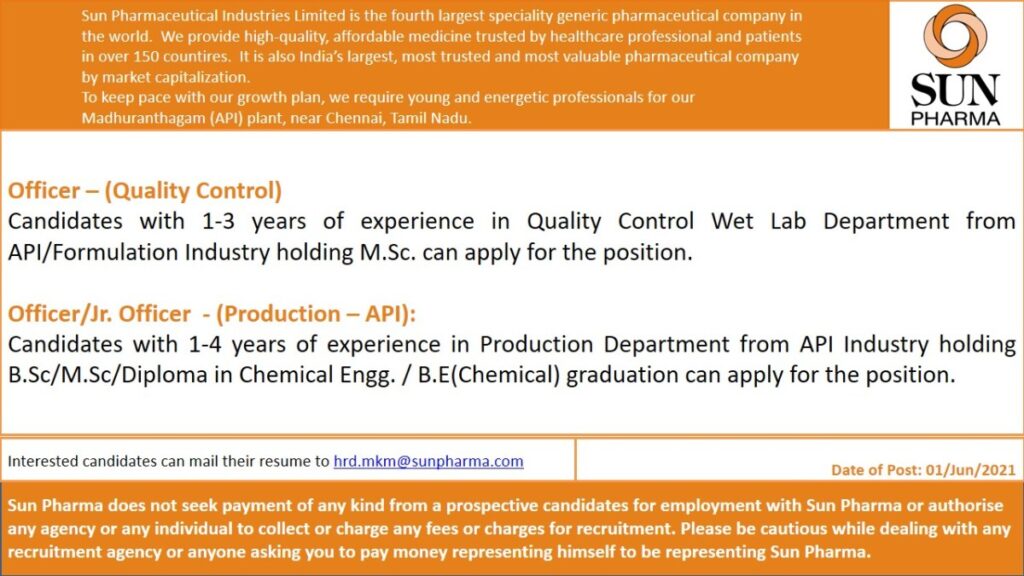 Sun Pharmaceutical Industries Limited is the fourth largest speciality generic pharmaceutical company in the world. We provide high-quality, affordable medicine trusted by healthcare professional and patients in over 150 countires. It is also India's largest, most trusted and most valuable pharmaceutical company by market capitalization.
To keep pace with our growth plan, we require young and energetic professionals for our Madhuranthagam (API) plant, near Chennai, Tamil Nadu.

SUN PHARMA

Officer – (Quality Control)
Candidates with 1-3 years of experience in Quality Control Wet Lab Department from API/Formulation Industry holding M.Sc. can apply for the position.

Officer/Jr. Officer - (Production – API):
Candidates with 1-4 years of experience in Production Department from API Industry holding B.Sc/M.Sc/Diploma in Chemical Engg. / B.E(Chemical) graduation can apply for the position.

Interested candidates can mail their resume to hrd.mkm@sunpharma.com

Date of Post: 01/Jun/2021

Sun Pharma does not seek payment of any kind from a prospective candidates for employment with Sun Pharma or authorise any agency or any individual to collect or charge any fees or charges for recruitment. Please be cautious while dealing with any recruitment agency or anyone asking you to pay money representing himself to be representing Sun Pharma.